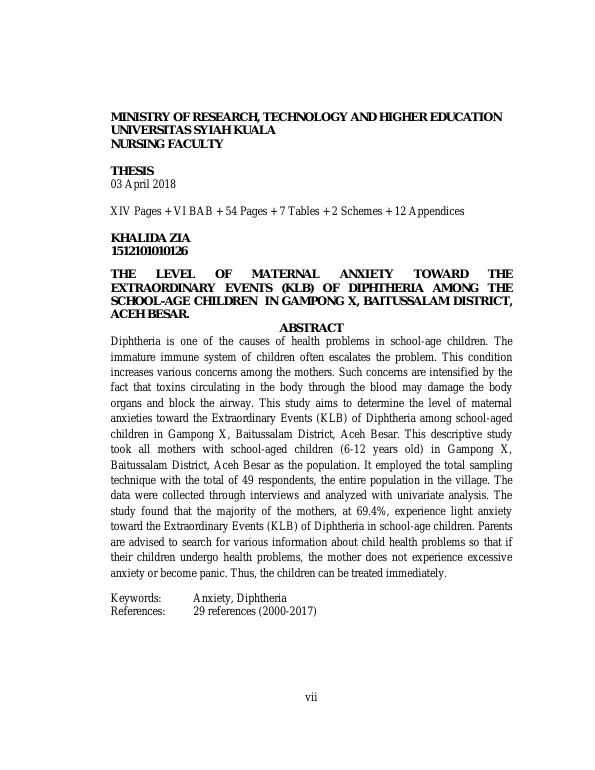 MINISTRY OF RESEARCH, TECHNOLOGY AND HIGHER EDUCATION
UNIVERSITAS SYIAH KUALA
NURSING FACULTY

THESIS
03 April 2018

XIV Pages + VI BAB + 54 Pages + 7 Tables + 2 Schemes + 12 Appendices

KHALIDA ZIA
1512101010126

THE LEVEL OF MATERNAL ANXIETY TOWARD THE EXTRAORDINARY EVENTS (KLB) OF DIPHTHERIA AMONG THE SCHOOL-AGE CHILDREN IN GAMPONG X, BAITUSSALAM DISTRICT, ACEH BESAR.

ABSTRACT

Diphtheria is one of the causes of health problems in school-age children. The immature immune system of children often escalates the problem. This condition increases various concerns among the mothers. Such concerns are intensified by the fact that toxins circulating in the body through the blood may damage the body organs and block the airway. This study aims to determine the level of maternal anxieties toward the Extraordinary Events (KLB) of Diphtheria among school-aged children in Gampong X, Baitussalam District, Aceh Besar. This descriptive study took all mothers with school-aged children (6-12 years old) in Gampong X, Baitussalam District, Aceh Besar as the population. It employed the total sampling technique with the total of 49 respondents, the entire population in the village. The data were collected through interviews and analyzed with univariate analysis. The study found that the majority of the mothers, at 69.4%, experience light anxiety toward the Extraordinary Events (KLB) of Diphtheria in school-age children. Parents are advised to search for various information about child health problems so that if their children undergo health problems, the mother does not experience excessive anxiety or become panic. Thus, the children can be treated immediately.

Keywords: Anxiety, Diphtheria
References: 29 references (2000-2017)

vii